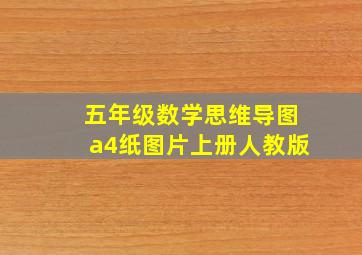 五年级数学思维导图
a4纸图片上册人教版